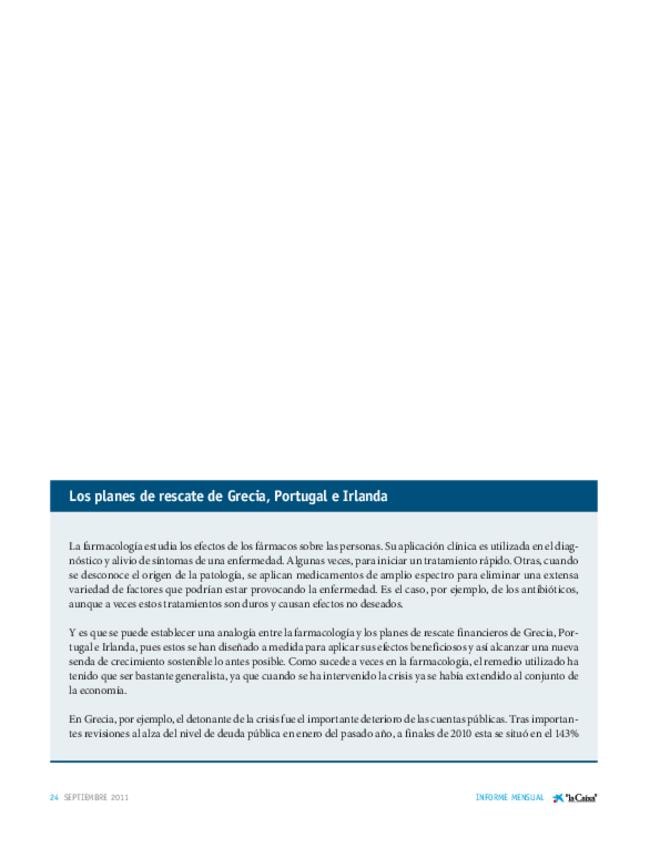 Los planes de rescate de Grecia, Portugal e Irlanda

La farmacología estudia los efectos de los fármacos sobre las personas. Su aplicación clínica es utilizada en el diagnóstico y alivio de síntomas de una enfermedad. Algunas veces, para iniciar un tratamiento rápido. Otras, cuando se desconoce el origen de la patología, se aplican medicamentos de amplio espectro para eliminar una extensa variedad de factores que podrían estar provocando la enfermedad. Es el caso, por ejemplo, de los antibióticos, aunque a veces estos tratamientos son duros y causan efectos no deseados.

Y es que se puede establecer una analogía entre la farmacología y los planes de rescate financieros de Grecia, Portugal e Irlanda, pues estos se han diseñado a medida para aplicar sus efectos beneficiosos y así alcanzar una nueva senda de crecimiento sostenible lo antes posible. Como sucede a veces en la farmacología, el remedio utilizado ha tenido que ser bastante generalista, ya que cuando se ha intervenido la crisis ya se había extendido al conjunto de la economía.

En Grecia, por ejemplo, el detonante de la crisis fue el importante deterioro de las cuentas públicas. Tras importantes revisiones al alza del nivel de deuda pública en enero del pasado año, a finales de 2010 esta se situó en el 143%

24 SEPTIEMBRE 2011

INFORME MENSUAL "la Caixa"